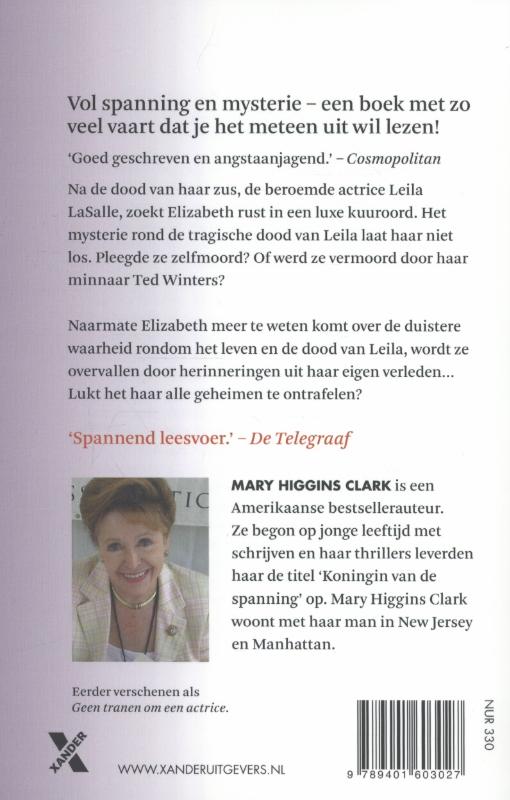 Vol spanning en mysterie – een boek met zo veel vaart dat je het meteen uit wil lezen!

'Goed geschreven en angstaanjagend.' – Cosmopolitan

Na de dood van haar zus, de beroemde actrice Leila LaSalle, zoekt Elizabeth rust in een luxe kuuroord. Het mysterie rond de tragische dood van Leila laat haar niet los. Pleegde ze zelfmoord? Of werd ze vermoord door haar minnaar Ted Winters?

Naarmate Elizabeth meer te weten komt over de duistere waarheid rondom het leven en de dood van Leila, wordt ze overvallen door herinneringen uit haar eigen verleden... Lukt het haar alle geheimen te ontrafelen?

'Spannend leesvoer.' – De Telegraaf

MARY HIGGINS CLARK is een Amerikaanse bestsellerauteur. Ze begon op jonge leeftijd met schrijven en haar thrillers leverden haar de titel 'Koningin van de spanning' op. Mary Higgins Clark woont met haar man in New Jersey en Manhattan.

Eerder verschenen als
Geen tranen om een actrice.

XANDER

WWW.XANDERUITGEVERS.NL

NUR 330

9 789401 603027